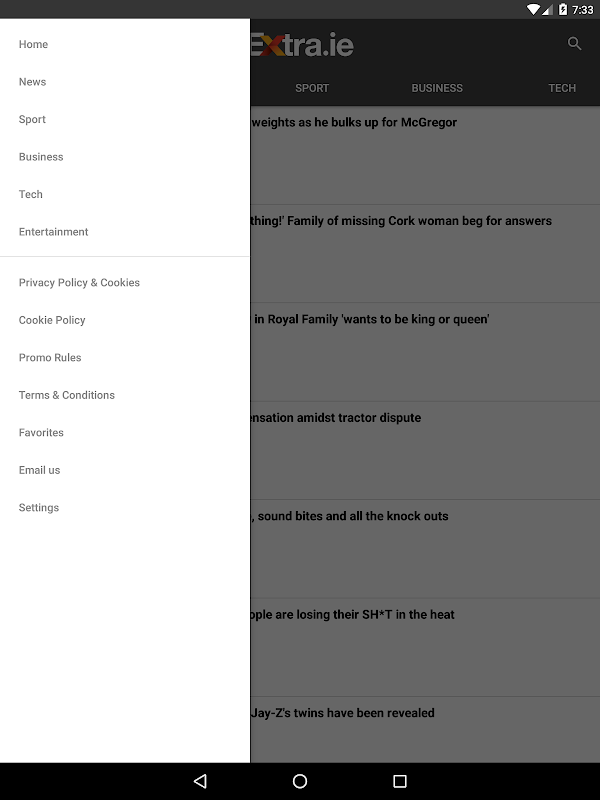 7:33

Home

News

Sport

Business

Tech

Entertainment

Privacy Policy & Cookies

Cookie Policy

Promo Rules

Terms & Conditions

Favorites

Email us

Settings

Extra.ie

SPORT BUSINESS TECH

weights as he bulks up for McGregor

thing!' Family of missing Cork woman beg for answers

in Royal Family 'wants to be king or queen'

nsation amidst tractor dispute

, sound bites and all the knock outs

ople are losing their SH*T in the heat

Jay-Z's twins have been revealed